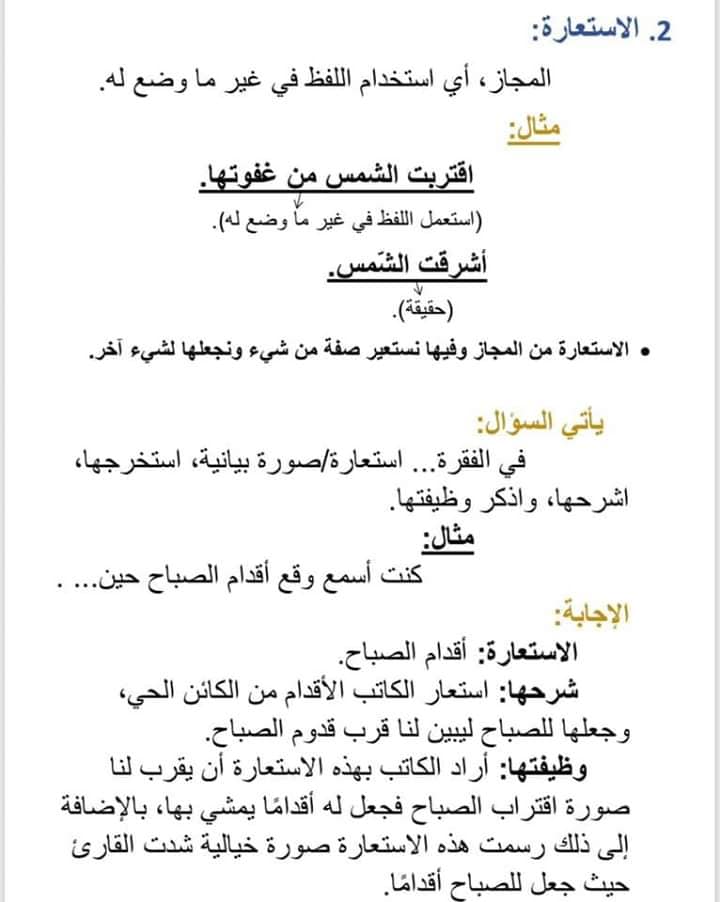 2. الاستعارة:

المجاز، أي استخدام اللفظ في غير ما وضع له.

مثال:

اقتربت الشمس من غفوتها.

(استعمل اللفظ في غير ما وضع له).

أشرقت الشّمس.

(حقيقة).

• الاستعارة من المجاز وفيها نستعير صفة من شيء ونجعلها لشيء آخر.

يأتي السؤال:

في الفقرة... استعارة/صورة بيانية، استخرجها، اشرحها، واذكر وظيفتها.

مثال:

كنت أسمع وقع أقدام الصباح حين... .

الإجابة:

الاستعارة: أقدام الصباح.

شرحها: استعار الكاتب الأقدام من الكائن الحي، وجعلها للصباح ليبين لنا قرب قدوم الصباح.

وظيفتها: أراد الكاتب بهذه الاستعارة أن يقرب لنا صورة اقتراب الصباح فجعل له أقدامًا يمشي بها، بالإضافة إلى ذلك رسمت هذه الاستعارة صورة خيالية شدت القارئ حيث جعل للصباح أقدامًا.